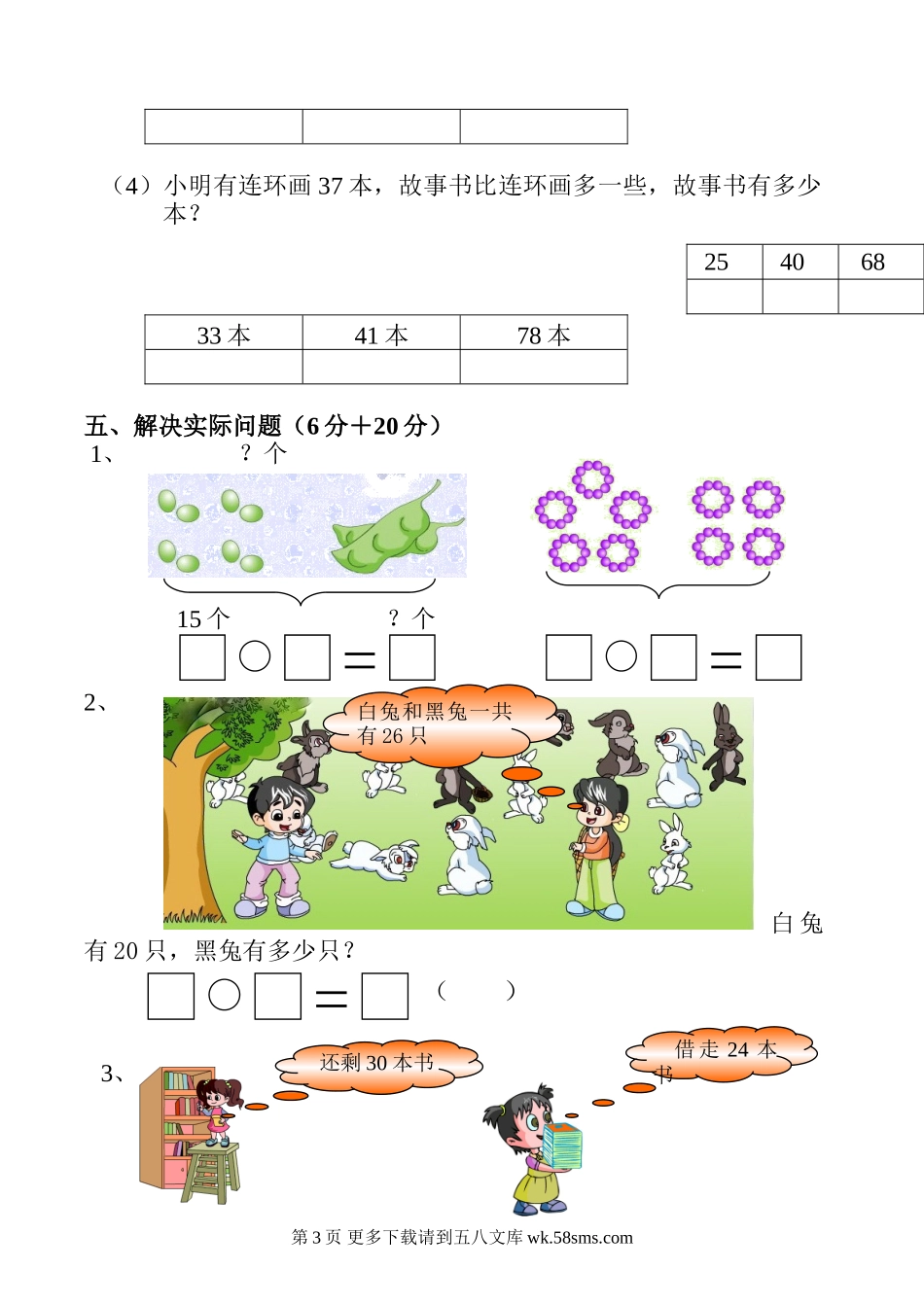 | | | |
|---|---|---|

（4）小明有连环画 37 本，故事书比连环画多一些，故事书有多少本？

| 25 | 40 | 68 |
|---|---|---|
| | | |

| 33 本 | 41 本 | 78 本 |
|---|---|---|
| | | |

五、解决实际问题（6 分＋20 分）

1、 ？个

15 个 ？个

□○□＝□ □○□＝□

2、

白兔和黑兔一共有 26 只

白兔有 20 只，黑兔有多少只？

□○□＝□（ ）

3、

还剩 30 本书

借走 24 本书

第 3 页 更多下载请到五八文库 wk.58sms.com